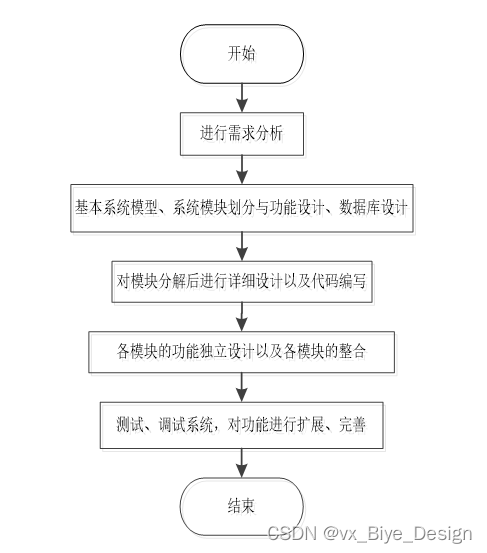 开始

进行需求分析

基本系统模型、系统模块划分与功能设计、数据库设计

对模块分解后进行详细设计以及代码编写

各模块的功能独立设计以及各模块的整合

测试、调试系统，对功能进行扩展、完善

结束

CSDN @vx_Biye_Design